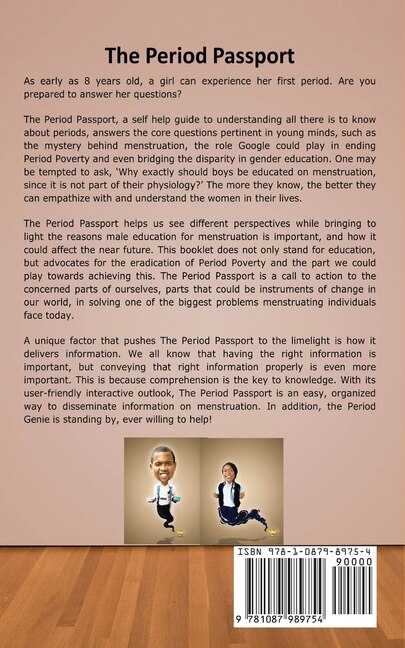 The Period Passport

As early as 8 years old, a girl can experience her first period. Are you prepared to answer her questions?

The Period Passport, a self help guide to understanding all there is to know about periods, answers the core questions pertinent in young minds, such as the mystery behind menstruation, the role Google could play in ending Period Poverty and even bridging the disparity in gender education. One may be tempted to ask, 'Why exactly should boys be educated on menstruation, since it is not part of their physiology?' The more they know, the better they can empathize with and understand the women in their lives.

The Period Passport helps us see different perspectives while bringing to light the reasons male education for menstruation is important, and how it could affect the near future. This booklet does not only stand for education, but advocates for the eradication of Period Poverty and the part we could play towards achieving this. The Period Passport is a call to action to the concerned parts of ourselves, parts that could be instruments of change in our world, in solving one of the biggest problems menstruating individuals face today.

A unique factor that pushes The Period Passport to the limelight is how it delivers information. We all know that having the right information is important, but conveying that right information properly is even more important. This is because comprehension is the key to knowledge. With its user-friendly interactive outlook, The Period Passport is an easy, organized way to disseminate information on menstruation. In addition, the Period Genie is standing by, ever willing to help!

ISBN 978-1-0879-8975-4
90000
9 781087 989754